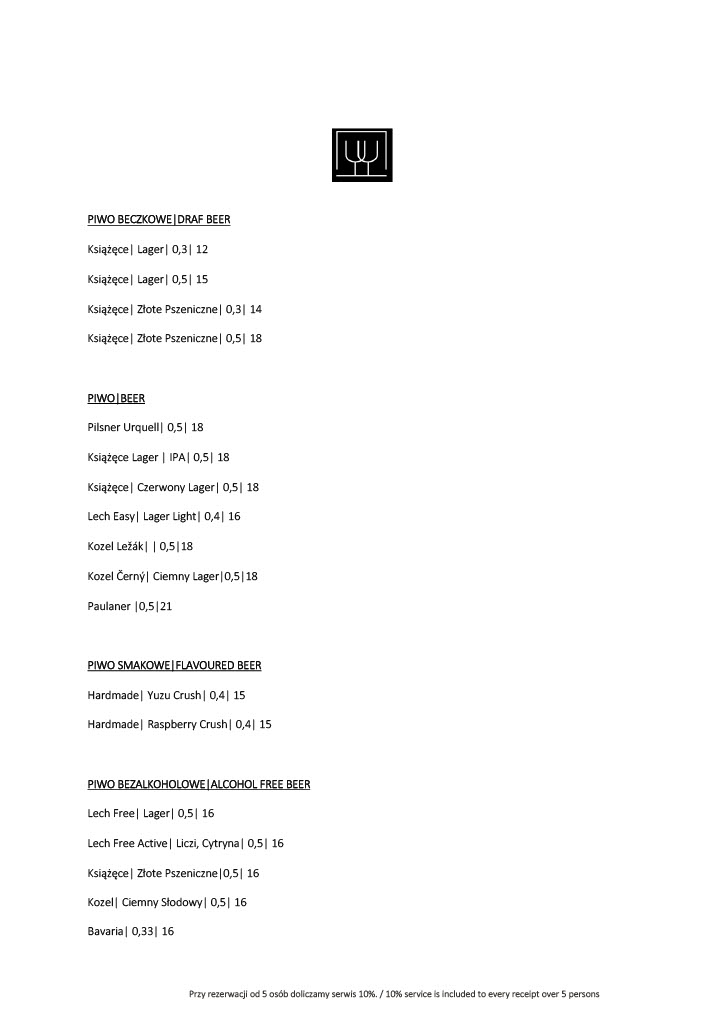 PIWO BECZKOWE|DRAF BEER

Książęce| Lager| 0,3| 12

Książęce| Lager| 0,5| 15

Książęce| Złote Pszeniczne| 0,3| 14

Książęce| Złote Pszeniczne| 0,5| 18

PIWO|BEER

Pilsner Urquell| 0,5| 18

Książęce Lager | IPA| 0,5| 18

Książęce| Czerwony Lager| 0,5| 18

Lech Easy| Lager Light| 0,4| 16

Kozel Ležák| | 0,5|18

Kozel Černý| Ciemny Lager|0,5|18

Paulaner |0,5|21

PIWO SMAKOWE|FLAVOURED BEER

Hardmade| Yuzu Crush| 0,4| 15

Hardmade| Raspberry Crush| 0,4| 15

PIWO BEZALKOHOLOWE|ALCOHOL FREE BEER

Lech Free| Lager| 0,5| 16

Lech Free Active| Liczi, Cytryna| 0,5| 16

Książęce| Złote Pszeniczne|0,5| 16

Kozel| Ciemny Słodowy| 0,5| 16

Bavaria| 0,33| 16

Przy rezerwacji od 5 osób doliczamy serwis 10%. / 10% service is included to every receipt over 5 persons